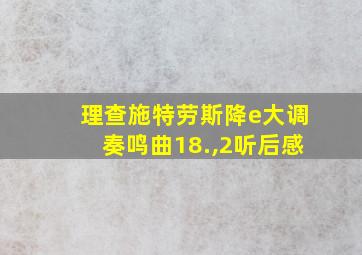 理查施特劳斯降e大调奏鸣曲18.,2听后感